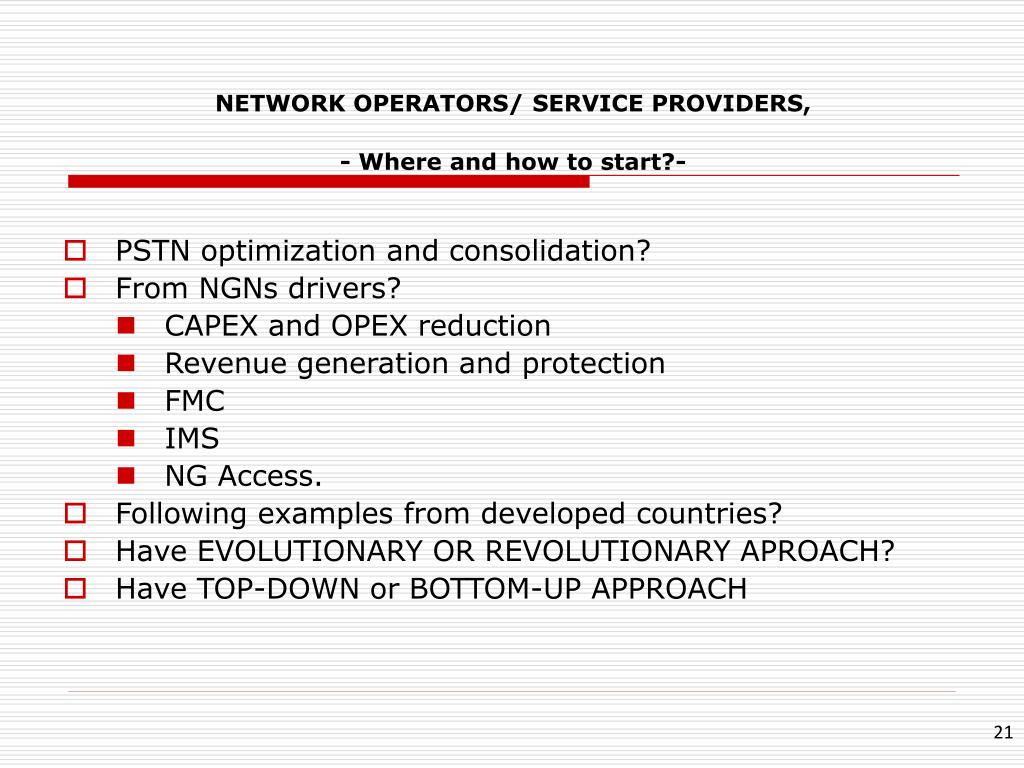 NETWORK OPERATORS/ SERVICE PROVIDERS,

- Where and how to start?-

PSTN optimization and consolidation?
From NGNs drivers?
CAPEX and OPEX reduction
Revenue generation and protection
FMC
IMS
NG Access.
Following examples from developed countries?
Have EVOLUTIONARY OR REVOLUTIONARY APROACH?
Have TOP-DOWN or BOTTOM-UP APPROACH

21